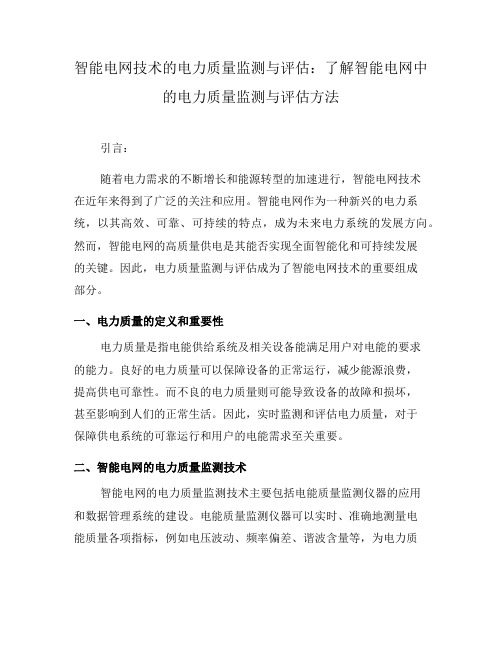 智能电网技术的电力质量监测与评估：了解智能电网中的电力质量监测与评估方法

引言：

随着电力需求的不断增长和能源转型的加速进行，智能电网技术在近年来得到了广泛的关注和应用。智能电网作为一种新兴的电力系统，以其高效、可靠、可持续的特点，成为未来电力系统的发展方向。然而，智能电网的高质量供电是其能否实现全面智能化和可持续发展的关键。因此，电力质量监测与评估成为了智能电网技术的重要组成部分。

一、电力质量的定义和重要性

电力质量是指电能供给系统及相关设备能满足用户对电能的要求的能力。良好的电力质量可以保障设备的正常运行，减少能源浪费，提高供电可靠性。而不良的电力质量则可能导致设备的故障和损坏，甚至影响到人们的正常生活。因此，实时监测和评估电力质量，对于保障供电系统的可靠运行和用户的电能需求至关重要。

二、智能电网的电力质量监测技术

智能电网的电力质量监测技术主要包括电能质量监测仪器的应用和数据管理系统的建设。电能质量监测仪器可以实时、准确地测量电能质量各项指标，例如电压波动、频率偏差、谐波含量等，为电力质